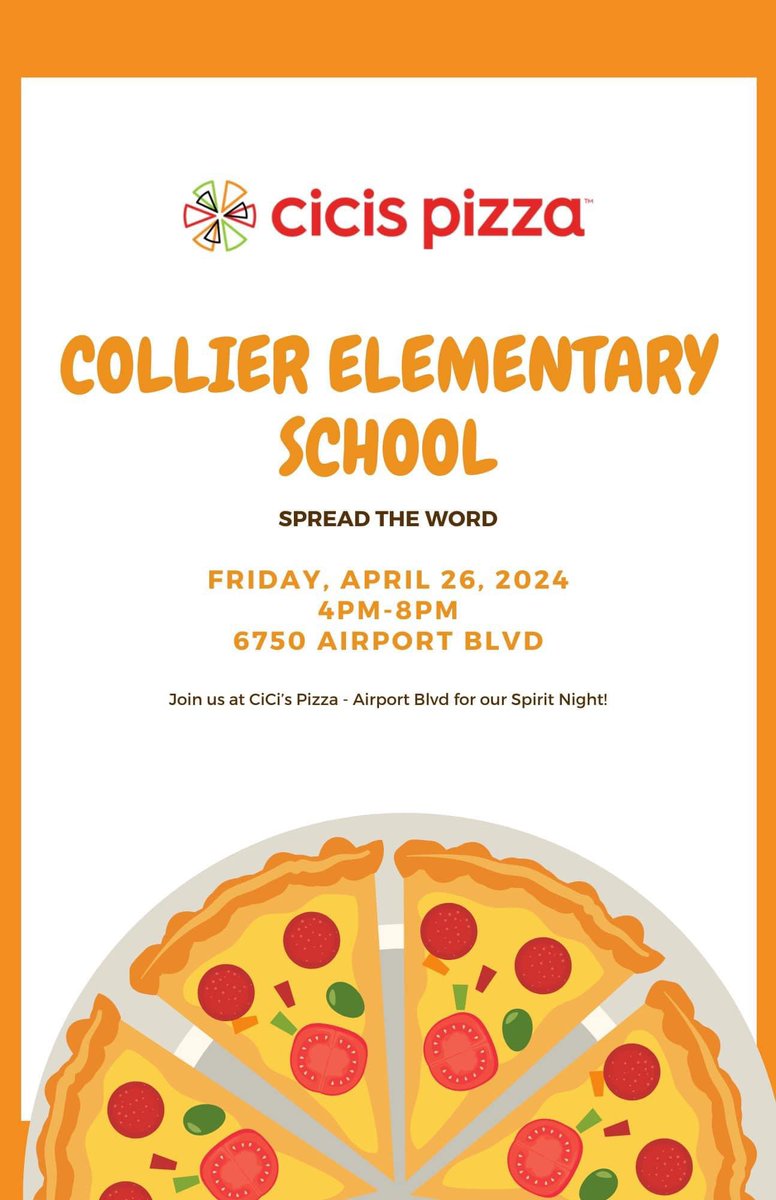 cicis pizza™

COLLIER ELEMENTARY SCHOOL

SPREAD THE WORD

FRIDAY, APRIL 26, 2024
4PM-8PM
6750 AIRPORT BLVD

Join us at CiCi's Pizza - Airport Blvd for our Spirit Night!